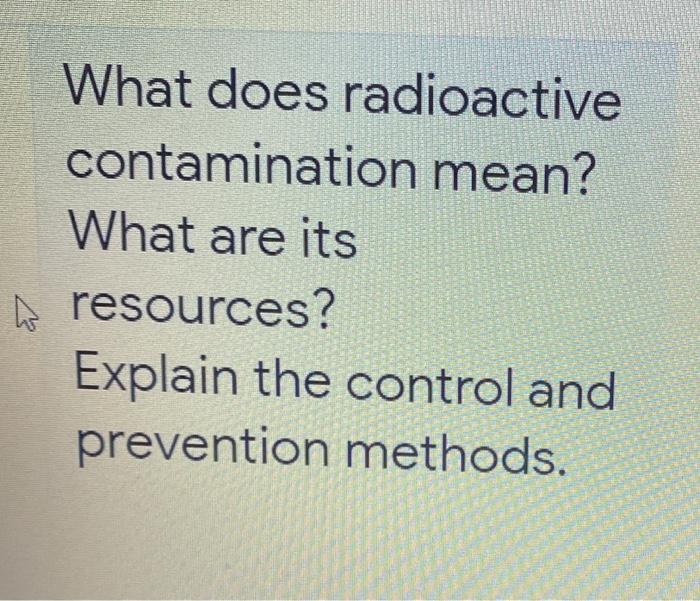 What does radioactive contamination mean? What are its resources?

Explain the control and prevention methods.